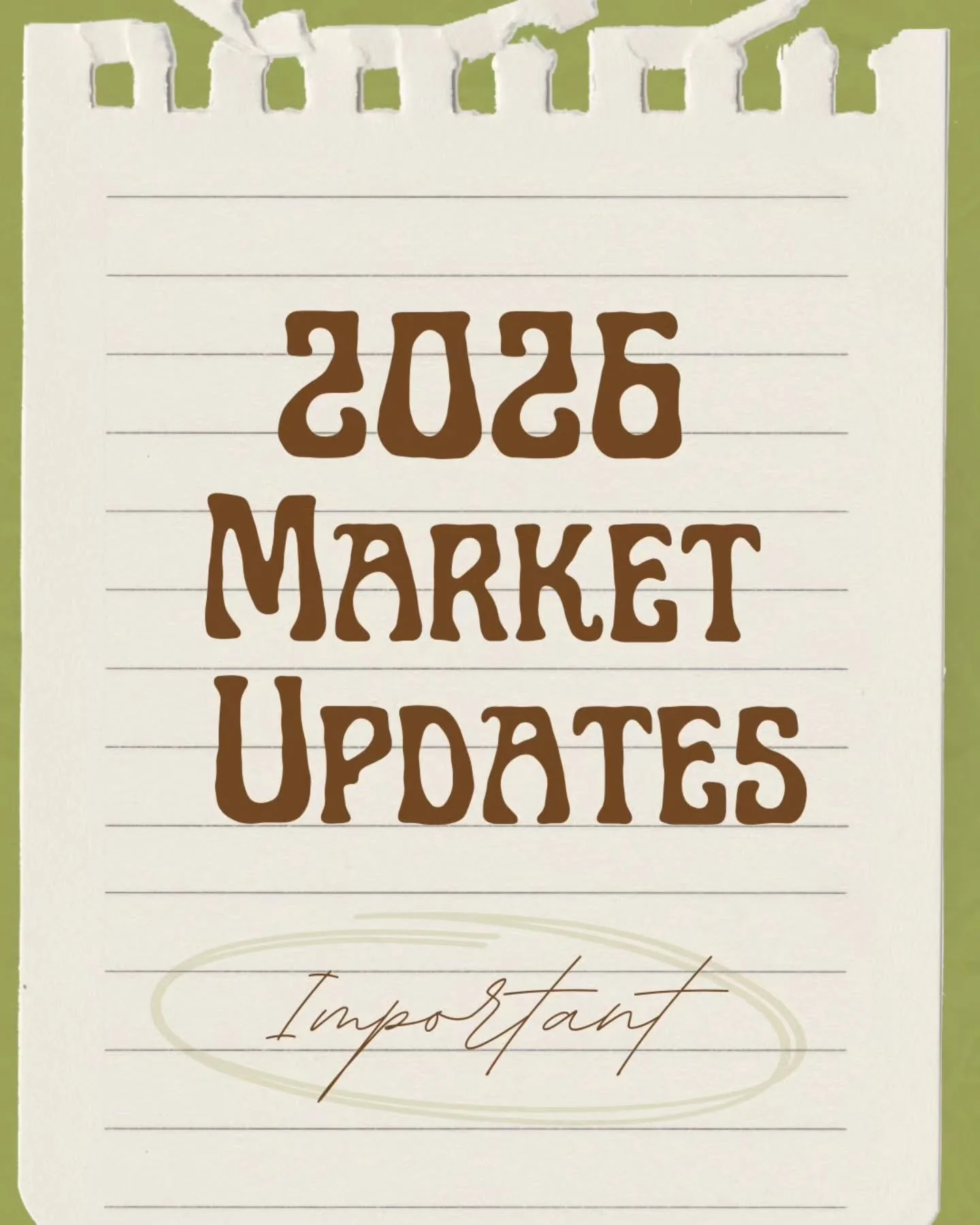 2026 Market Updates

Important